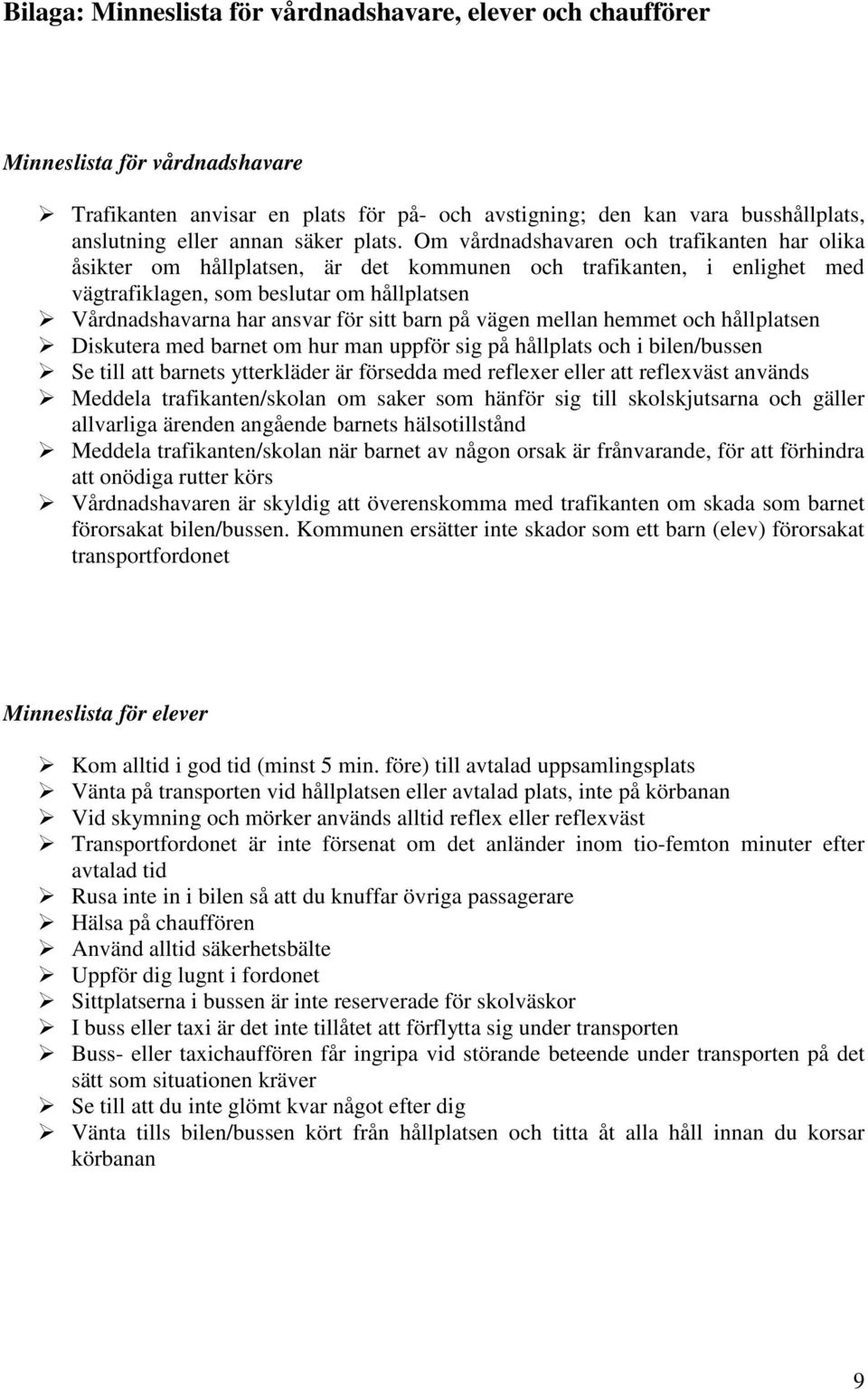 Bilaga: Minneslista för vårdnadshavare, elever och chaufförer

Minneslista för vårdnadshavare

➢ Trafikanten anvisar en plats för på- och avstigning; den kan vara busshållplats, anslutning eller annan säker plats. Om vårdnadshavaren och trafikanten har olika åsikter om hållplatsen, är det kommunen och trafikanten, i enlighet med vägtrafiklagen, som beslutar om hållplatsen
➢ Vårdnadshavarna har ansvar för sitt barn på vägen mellan hemmet och hållplatsen
➢ Diskutera med barnet om hur man uppför sig på hållplats och i bilen/bussen
➢ Se till att barnets ytterkläder är försedda med reflexer eller att reflexväst används
➢ Meddela trafikanten/skolan om saker som hänför sig till skolskjutsarna och gäller allvarliga ärenden angående barnets hälsotillstånd
➢ Meddela trafikanten/skolan när barnet av någon orsak är frånvarande, för att förhindra att onödiga rutter körs
➢ Vårdnadshavaren är skyldig att överenskomma med trafikanten om skada som barnet förorsakat bilen/bussen. Kommunen ersätter inte skador som ett barn (elev) förorsakat transportfordonet

Minneslista för elever

➢ Kom alltid i god tid (minst 5 min. före) till avtalad uppsamlingsplats
➢ Vänta på transporten vid hållplatsen eller avtalad plats, inte på körbanan
➢ Vid skymning och mörker används alltid reflex eller reflexväst
➢ Transportfordonet är inte försenat om det anländer inom tio-femton minuter efter avtalad tid
➢ Rusa inte in i bilen så att du knuffar övriga passagerare
➢ Hälsa på chauffören
➢ Använd alltid säkerhetsbälte
➢ Uppför dig lugnt i fordonet
➢ Sittplatserna i bussen är inte reserverade för skolväskor
➢ I buss eller taxi är det inte tillåtet att förflytta sig under transporten
➢ Buss- eller taxichauffören får ingripa vid störande beteende under transporten på det sätt som situationen kräver
➢ Se till att du inte glömt kvar något efter dig
➢ Vänta tills bilen/bussen kört från hållplatsen och titta åt alla håll innan du korsar körbanan

9